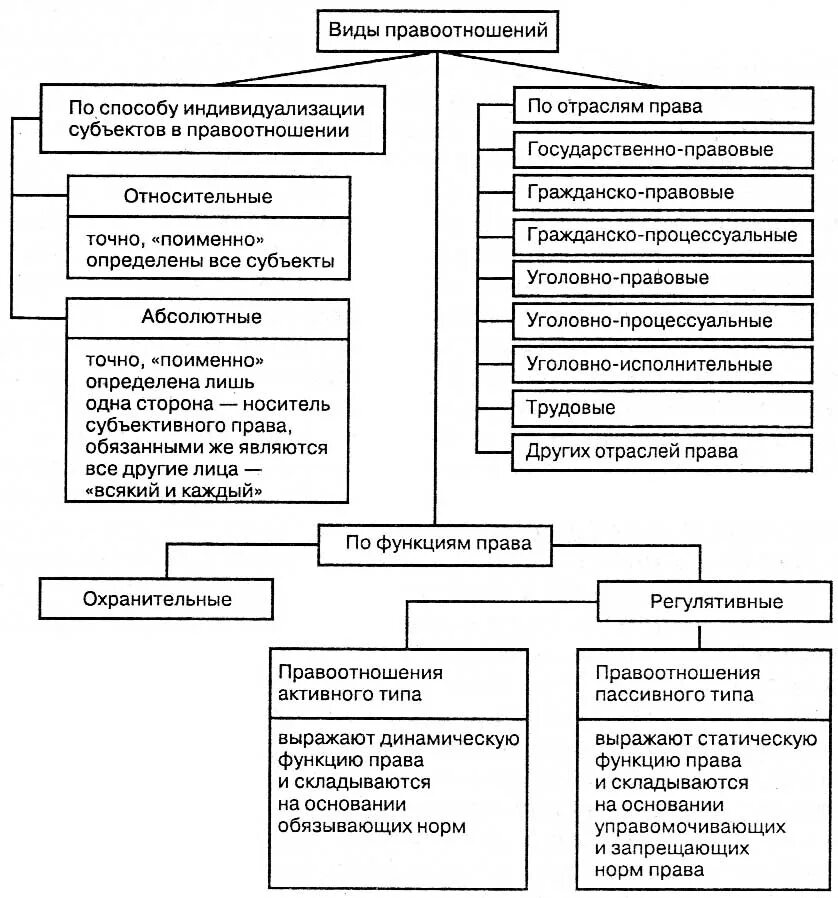 Виды правоотношений

По способу индивидуализации субъектов в правоотношении

Относительные

точно, «поименно» определены все субъекты

Абсолютные

точно, «поименно» определена лишь одна сторона — носитель субъективного права, обязанными же являются все другие лица — «всякий и каждый»

По отраслям права

Государственно-правовые

Гражданско-правовые

Гражданско-процессуальные

Уголовно-правовые

Уголовно-процессуальные

Уголовно-исполнительные

Трудовые

Других отраслей права

По функциям права

Охранительные

Регулятивные

Правоотношения активного типа

выражают динамическую функцию права и складываются на основании обязывающих норм

Правоотношения пассивного типа

выражают статическую функцию права и складываются на основании управомочивающих и запрещающих норм права